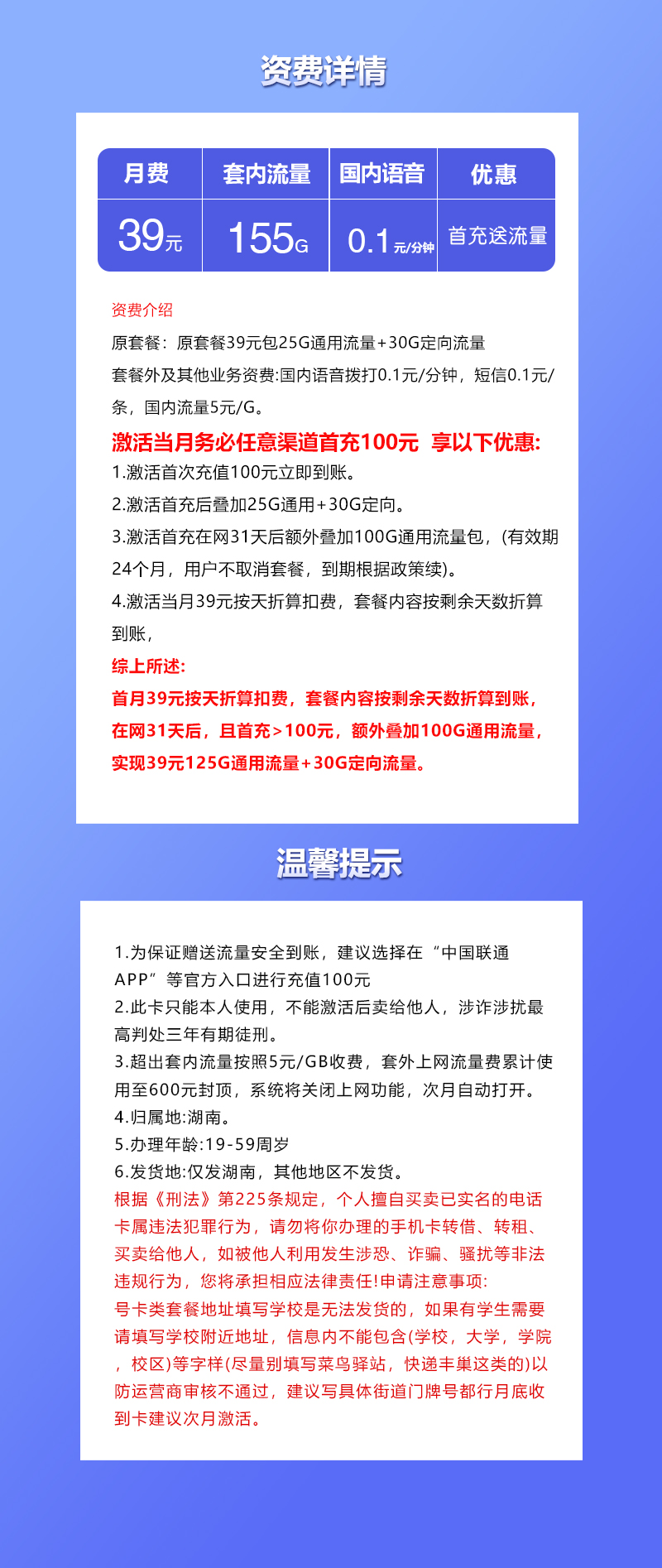 资费详情

| 月费 | 套内流量 | 国内语音 | 优惠 |
|---|---|---|---|
| 39元 | 155G | 0.1元/分钟 | 首充送流量 |

资费介绍
原套餐：原套餐39元包25G通用流量+30G定向流量
套餐外及其他业务资费:国内语音拨打0.1元/分钟，短信0.1元/条，国内流量5元/G。
激活当月务必任意渠道首充100元 享以下优惠:
1.激活首次充值100元立即到账。
2.激活首充后叠加25G通用+30G定向。
3.激活首充在网31天后额外叠加100G通用流量包，(有效期24个月，用户不取消套餐，到期根据政策续)。
4.激活当月39元按天折算扣费，套餐内容按剩余天数折算到账，
综上所述:
首月39元按天折算扣费，套餐内容按剩余天数折算到账，在网31天后，且首充>100元，额外叠加100G通用流量，实现39元125G通用流量+30G定向流量。

温馨提示

1.为保证赠送流量安全到账，建议选择在“中国联通APP”等官方入口进行充值100元
2.此卡只能本人使用，不能激活后卖给他人，涉诈涉扰最高判处三年有期徒刑。
3.超出套内流量按照5元/GB收费，套外上网流量费累计使用至600元封顶，系统将关闭上网功能，次月自动打开。
4.归属地:湖南。
5.办理年龄:19-59周岁
6.发货地:仅发湖南，其他地区不发货。
根据《刑法》第225条规定，个人擅自买卖已实名的电话卡属违法犯罪行为，请勿将你办理的手机卡转借、转租、买卖给他人，如被他人利用发生涉恐、诈骗、骚扰等非法违规行为，您将承担相应法律责任!申请注意事项:
号卡类套餐地址填写学校是无法发货的，如果有学生需要请填写学校附近地址，信息内不能包含(学校，大学，学院，校区)等字样(尽量别填写菜鸟驿站，快递丰巢这类的)以防运营商审核不通过，建议写具体街道门牌号都行月底收到卡建议次月激活。